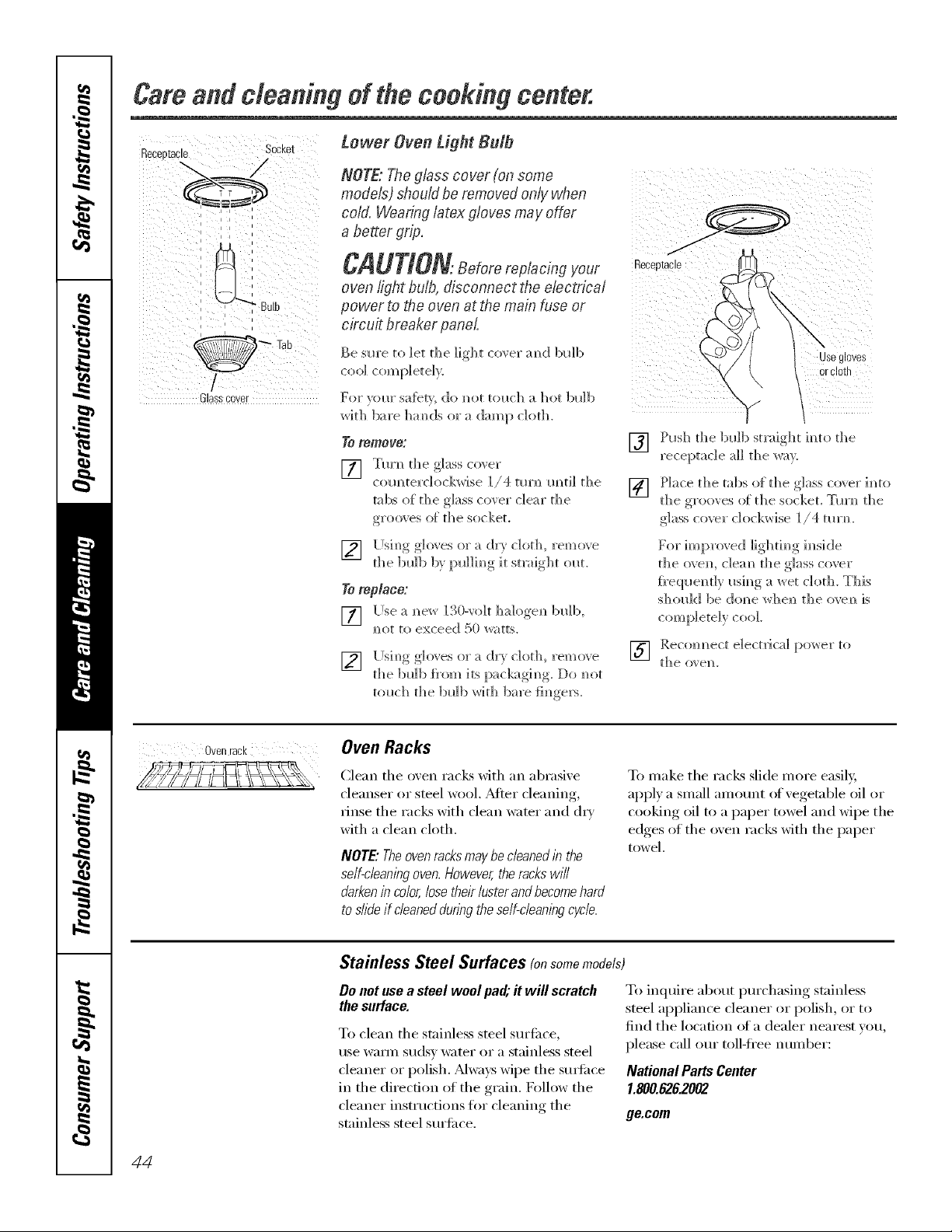 Safety Instructions

Operating Instructions

Care and Cleaning

Troubleshooting Tips

Consumer Support

Care and cleaning of the cooking center.

Receptacle

Socket

Bulb

Tab

Glass cover

Lower Oven Light Bulb

NOTE: The glass cover (on some models) should be removed only when cold. Wearing latex gloves may offer a better grip.

CAUTION: Before replacing your oven light bulb, disconnect the electrical power to the oven at the main fuse or circuit breaker panel.

Be sure to let the light cover and bulb cool completely.

For your safety, do not touch a hot bulb with bare hands or a damp cloth.

To remove:

1 Turn the glass cover counterclockwise 1/4 turn until the tabs of the glass cover clear the grooves of the socket.

2 Using gloves or a dry cloth, remove the bulb by pulling it straight out.

To replace:

1 Use a new 130-volt halogen bulb, not to exceed 50 watts.

2 Using gloves or a dry cloth, remove the bulb from its packaging. Do not touch the bulb with bare fingers.

Receptacle

Use gloves or cloth

3 Push the bulb straight into the receptacle all the way.

4 Place the tabs of the glass cover into the grooves of the socket. Turn the glass cover clockwise 1/4 turn.

For improved lighting inside the oven, clean the glass cover frequently using a wet cloth. This should be done when the oven is completely cool.

5 Reconnect electrical power to the oven.

Oven rack

Oven Racks

Clean the oven racks with an abrasive cleanser or steel wool. After cleaning, rinse the racks with clean water and dry with a clean cloth.

NOTE: The oven racks may be cleaned in the self-cleaning oven. However, the racks will darken in color, lose their luster and become hard to slide if cleaned during the self-cleaning cycle.

To make the racks slide more easily, apply a small amount of vegetable oil or cooking oil to a paper towel and wipe the edges of the oven racks with the paper towel.

Stainless Steel Surfaces (on some models)

Do not use a steel wool pad; it will scratch the surface.

To clean the stainless steel surface, use warm sudsy water or a stainless steel cleaner or polish. Always wipe the surface in the direction of the grain. Follow the cleaner instructions for cleaning the stainless steel surface.

To inquire about purchasing stainless steel appliance cleaner or polish, or to find the location of a dealer nearest you, please call our toll-free number:

National Parts Center
1.800.626.2002
ge.com

44